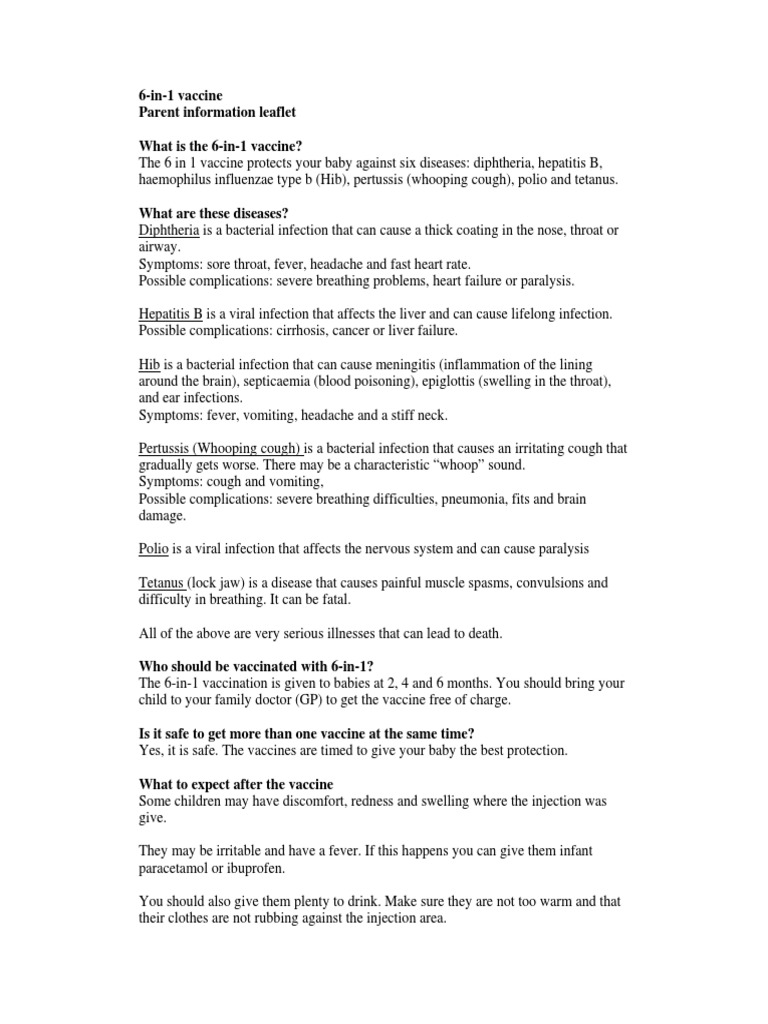 6-in-1 vaccine
Parent information leaflet

What is the 6-in-1 vaccine?
The 6 in 1 vaccine protects your baby against six diseases: diphtheria, hepatitis B, haemophilus influenzae type b (Hib), pertussis (whooping cough), polio and tetanus.

What are these diseases?
Diphtheria is a bacterial infection that can cause a thick coating in the nose, throat or airway.
Symptoms: sore throat, fever, headache and fast heart rate.
Possible complications: severe breathing problems, heart failure or paralysis.

Hepatitis B is a viral infection that affects the liver and can cause lifelong infection.
Possible complications: cirrhosis, cancer or liver failure.

Hib is a bacterial infection that can cause meningitis (inflammation of the lining around the brain), septicaemia (blood poisoning), epiglottis (swelling in the throat), and ear infections.
Symptoms: fever, vomiting, headache and a stiff neck.

Pertussis (Whooping cough) is a bacterial infection that causes an irritating cough that gradually gets worse. There may be a characteristic "whoop" sound.
Symptoms: cough and vomiting,
Possible complications: severe breathing difficulties, pneumonia, fits and brain damage.

Polio is a viral infection that affects the nervous system and can cause paralysis

Tetanus (lock jaw) is a disease that causes painful muscle spasms, convulsions and difficulty in breathing. It can be fatal.

All of the above are very serious illnesses that can lead to death.

Who should be vaccinated with 6-in-1?
The 6-in-1 vaccination is given to babies at 2, 4 and 6 months. You should bring your child to your family doctor (GP) to get the vaccine free of charge.

Is it safe to get more than one vaccine at the same time?
Yes, it is safe. The vaccines are timed to give your baby the best protection.

What to expect after the vaccine
Some children may have discomfort, redness and swelling where the injection was give.

They may be irritable and have a fever. If this happens you can give them infant paracetamol or ibuprofen.

You should also give them plenty to drink. Make sure they are not too warm and that their clothes are not rubbing against the injection area.